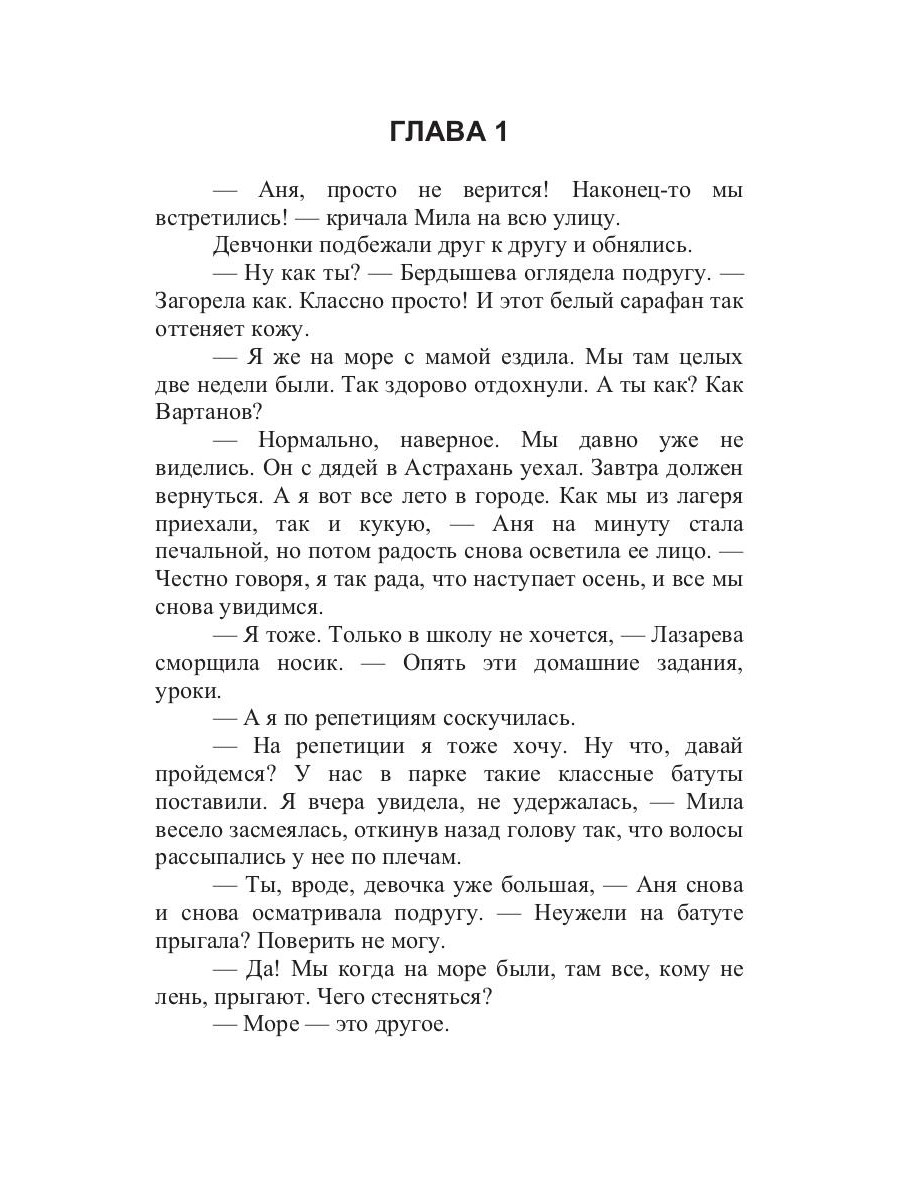 ГЛАВА 1

— Аня, просто не верится! Наконец-то мы встретились! — кричала Мила на всю улицу.

Девчонки подбежали друг к другу и обнялись.

— Ну как ты? — Бердышева оглядела подругу. — Загорела как. Классно просто! И этот белый сарафан так оттеняет кожу.

— Я же на море с мамой ездила. Мы там целых две недели были. Так здорово отдохнули. А ты как? Как Вартанов?

— Нормально, наверное. Мы давно уже не виделись. Он с дядей в Астрахань уехал. Завтра должен вернуться. А я вот все лето в городе. Как мы из лагеря приехали, так и кукую, — Аня на минуту стала печальной, но потом радость снова осветила ее лицо. — Честно говоря, я так рада, что наступает осень, и все мы снова увидимся.

— Я тоже. Только в школу не хочется, — Лазарева сморщила носик. — Опять эти домашние задания, уроки.

— А я по репетициям соскучилась.

— На репетиции я тоже хочу. Ну что, давай пройдемся? У нас в парке такие классные батуты поставили. Я вчера увидела, не удержалась, — Мила весело засмеялась, откинув назад голову так, что волосы рассыпались у нее по плечам.

— Ты, вроде, девочка уже большая, — Аня снова и снова осматривала подругу. — Неужели на батуте прыгала? Поверить не могу.

— Да! Мы когда на море были, там все, кому не лень, прыгают. Чего стесняться?

— Море — это другое.